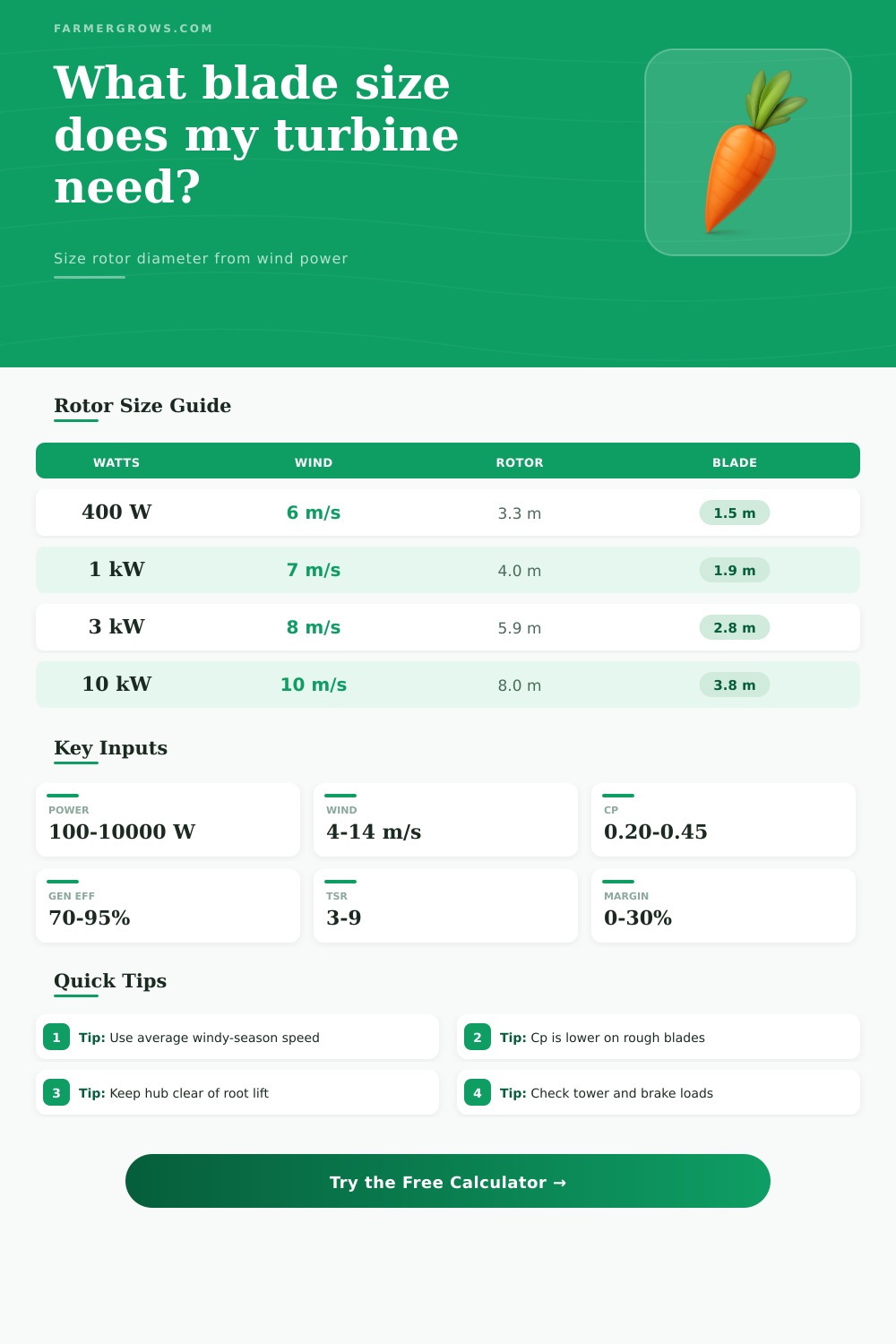 FARMERGROWS.COM

What blade size does my turbine need?

Size rotor diameter from wind power

Rotor Size Guide

| WATTS | WIND | ROTOR | BLADE |
|---|---|---|---|
| 400 W | 6 m/s | 3.3 m | 1.5 m |
| 1 kW | 7 m/s | 4.0 m | 1.9 m |
| 3 kW | 8 m/s | 5.9 m | 2.8 m |
| 10 kW | 10 m/s | 8.0 m | 3.8 m |

Key Inputs

POWER
100-10000 W

WIND
4-14 m/s

CP
0.20-0.45

GEN EFF
70-95%

TSR
3-9

MARGIN
0-30%

Quick Tips

1 Tip: Use average windy-season speed

2 Tip: Cp is lower on rough blades

3 Tip: Keep hub clear of root lift

4 Tip: Check tower and brake loads

Try the Free Calculator →